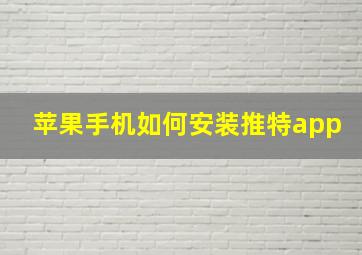 苹果手机如何安装推特app